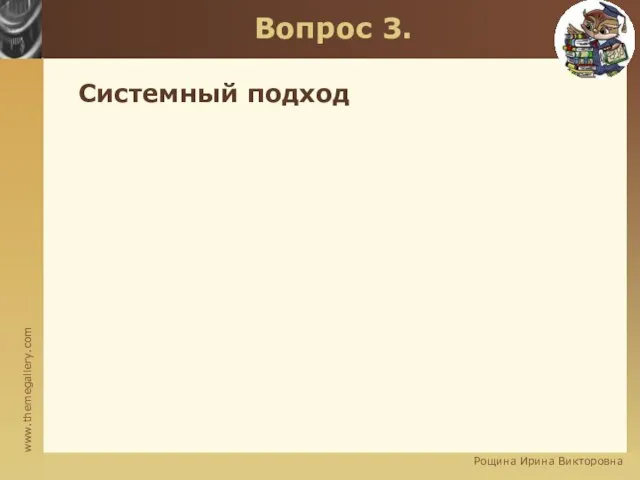 Вопрос 3.

Системный подход

www.themegallery.com

Рощина Ирина Викторовна